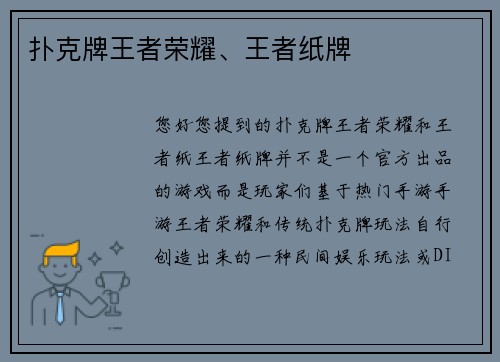 扑克牌王者荣耀、王者纸牌

您好您提到的扑克牌王者荣耀和王者纸王者纸牌并不是一个官方出品的游戏而是玩家们基于热门手游手游王者荣耀和传统扑克牌玩法自行创造出来的一种民间娱乐玩法或DI